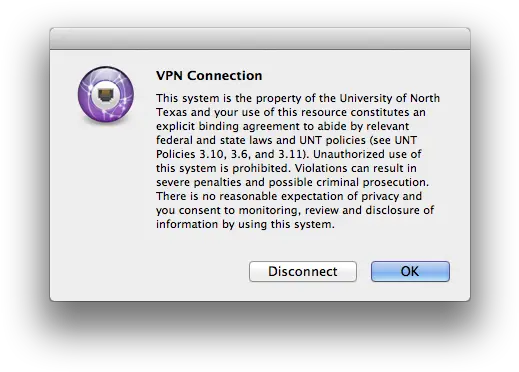 VPN Connection

This system is the property of the University of North Texas and your use of this resource constitutes an explicit binding agreement to abide by relevant federal and state laws and UNT policies (see UNT Policies 3.10, 3.6, and 3.11). Unauthorized use of this system is prohibited. Violations can result in severe penalties and possible criminal prosecution. There is no reasonable expectation of privacy and you consent to monitoring, review and disclosure of information by using this system.

Disconnect

OK